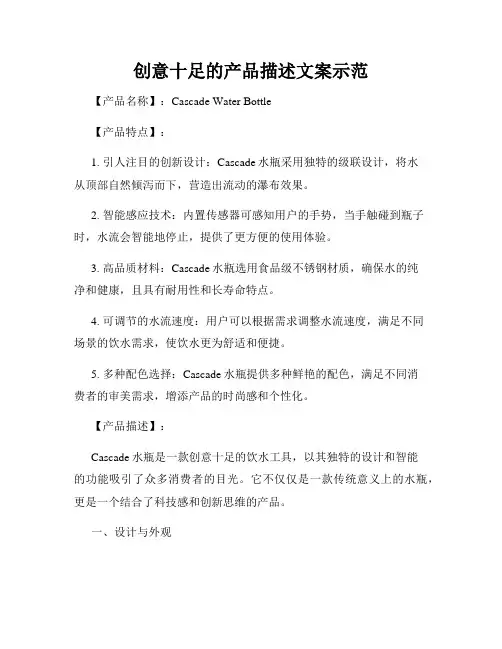 创意十足的产品描述文案示范

【产品名称】：Cascade Water Bottle

【产品特点】：

1. 引人注目的创新设计：Cascade 水瓶采用独特的级联设计，将水从顶部自然倾泻而下，营造出流动的瀑布效果。

2. 智能感应技术：内置传感器可感知用户的手势，当手触碰到瓶子时，水流会智能地停止，提供了更方便的使用体验。

3. 高品质材料：Cascade 水瓶选用食品级不锈钢材质，确保水的纯净和健康，且具有耐用性和长寿命特点。

4. 可调节的水流速度：用户可以根据需求调整水流速度，满足不同场景的饮水需求，使饮水更为舒适和便捷。

5. 多种配色选择：Cascade 水瓶提供多种鲜艳的配色，满足不同消费者的审美需求，增添产品的时尚感和个性化。

【产品描述】：

Cascade 水瓶是一款创意十足的饮水工具，以其独特的设计和智能的功能吸引了众多消费者的目光。它不仅仅是一款传统意义上的水瓶，更是一个结合了科技感和创新思维的产品。

一、设计与外观